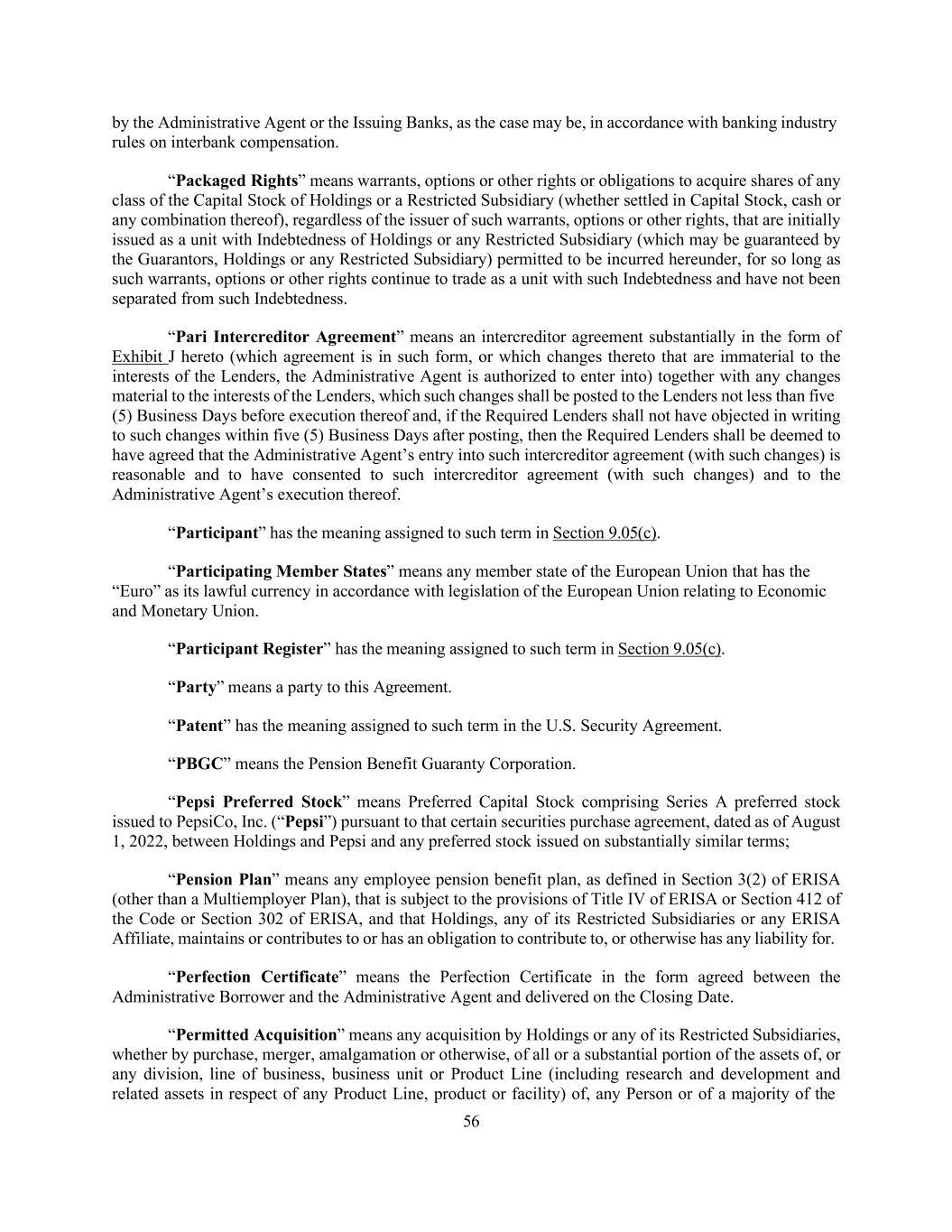 by the Administrative Agent or the Issuing Banks, as the case may be, in accordance with banking industry rules on interbank compensation.

“Packaged Rights” means warrants, options or other rights or obligations to acquire shares of any class of the Capital Stock of Holdings or a Restricted Subsidiary (whether settled in Capital Stock, cash or any combination thereof), regardless of the issuer of such warrants, options or other rights, that are initially issued as a unit with Indebtedness of Holdings or any Restricted Subsidiary (which may be guaranteed by the Guarantors, Holdings or any Restricted Subsidiary) permitted to be incurred hereunder, for so long as such warrants, options or other rights continue to trade as a unit with such Indebtedness and have not been separated from such Indebtedness.

“Pari Intercreditor Agreement” means an intercreditor agreement substantially in the form of Exhibit J hereto (which agreement is in such form, or which changes thereto that are immaterial to the interests of the Lenders, the Administrative Agent is authorized to enter into) together with any changes material to the interests of the Lenders, which such changes shall be posted to the Lenders not less than five (5) Business Days before execution thereof and, if the Required Lenders shall not have objected in writing to such changes within five (5) Business Days after posting, then the Required Lenders shall be deemed to have agreed that the Administrative Agent’s entry into such intercreditor agreement (with such changes) is reasonable and to have consented to such intercreditor agreement (with such changes) and to the Administrative Agent’s execution thereof.

“Participant” has the meaning assigned to such term in Section 9.05(c).

“Participating Member States” means any member state of the European Union that has the “Euro” as its lawful currency in accordance with legislation of the European Union relating to Economic and Monetary Union.

“Participant Register” has the meaning assigned to such term in Section 9.05(c).

“Party” means a party to this Agreement.

“Patent” has the meaning assigned to such term in the U.S. Security Agreement.

“PBGC” means the Pension Benefit Guaranty Corporation.

“Pepsi Preferred Stock” means Preferred Capital Stock comprising Series A preferred stock issued to PepsiCo, Inc. (“Pepsi”) pursuant to that certain securities purchase agreement, dated as of August 1, 2022, between Holdings and Pepsi and any preferred stock issued on substantially similar terms;

“Pension Plan” means any employee pension benefit plan, as defined in Section 3(2) of ERISA (other than a Multiemployer Plan), that is subject to the provisions of Title IV of ERISA or Section 412 of the Code or Section 302 of ERISA, and that Holdings, any of its Restricted Subsidiaries or any ERISA Affiliate, maintains or contributes to or has an obligation to contribute to, or otherwise has any liability for.

“Perfection Certificate” means the Perfection Certificate in the form agreed between the Administrative Borrower and the Administrative Agent and delivered on the Closing Date.

“Permitted Acquisition” means any acquisition by Holdings or any of its Restricted Subsidiaries, whether by purchase, merger, amalgamation or otherwise, of all or a substantial portion of the assets of, or any division, line of business, business unit or Product Line (including research and development and related assets in respect of any Product Line, product or facility) of, any Person or of a majority of the

56